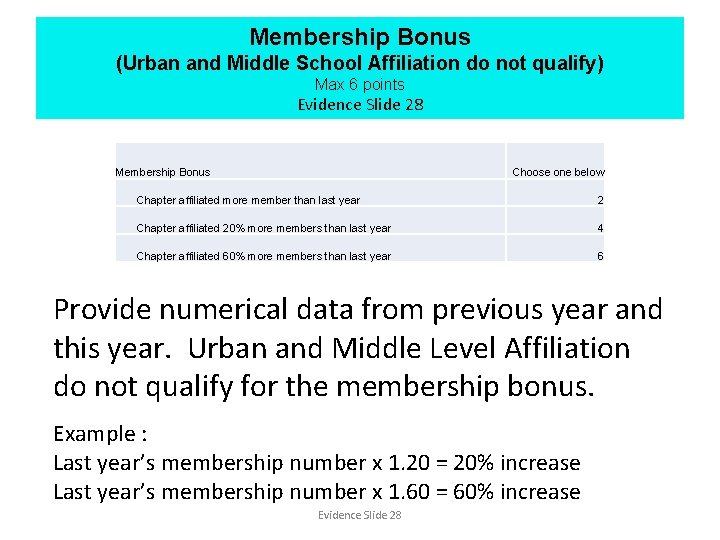 Membership Bonus
(Urban and Middle School Affiliation do not qualify)
Max 6 points
Evidence Slide 28

| Membership Bonus | Choose one below |
|---|---|
| Chapter affiliated more member than last year | 2 |
| Chapter affiliated 20% more members than last year | 4 |
| Chapter affiliated 60% more members than last year | 6 |

Provide numerical data from previous year and this year. Urban and Middle Level Affiliation do not qualify for the membership bonus.

Example :
Last year's membership number x 1.20 = 20% increase
Last year's membership number x 1.60 = 60% increase

Evidence Slide 28